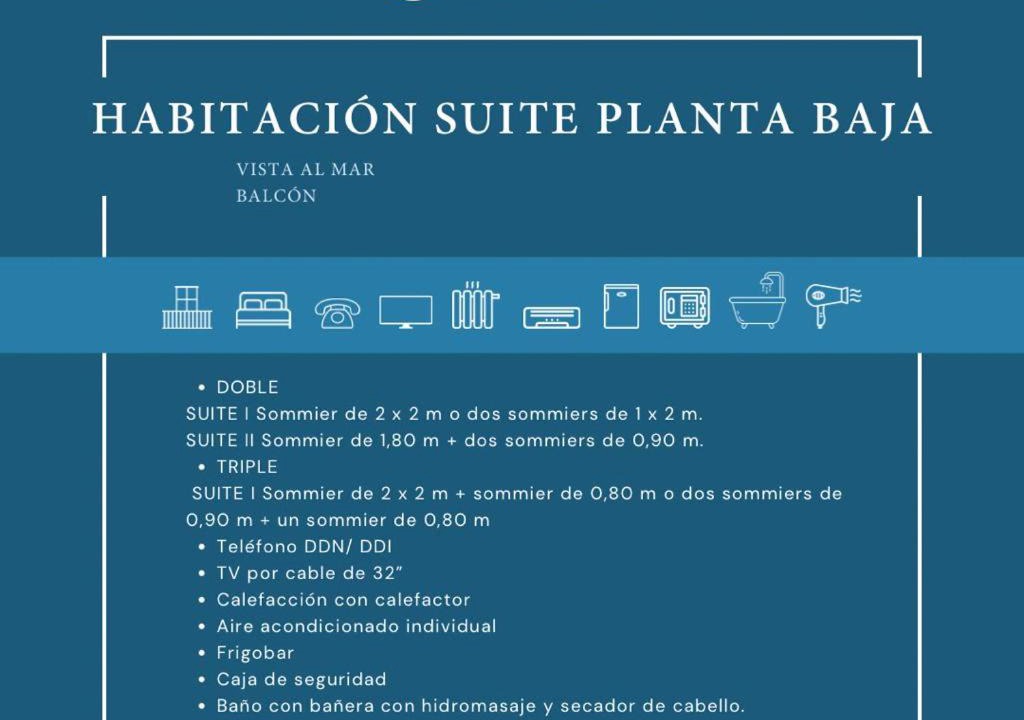 HABITACIÓN SUITE PLANTA BAJA

VISTA AL MAR
BALCÓN

• DOBLE
SUITE I Sommier de 2 x 2 m o dos sommiers de 1 x 2 m.
SUITE II Sommier de 1,80 m + dos sommiers de 0,90 m.
• TRIPLE
SUITE I Sommier de 2 x 2 m + sommier de 0,80 m o dos sommiers de 0,90 m + un sommier de 0,80 m
• Teléfono DDN/ DDI
• TV por cable de 32"
• Calefacción con calefactor
• Aire acondicionado individual
• Frigobar
• Caja de seguridad
• Baño con bañera con hidromasaje y secador de cabello.